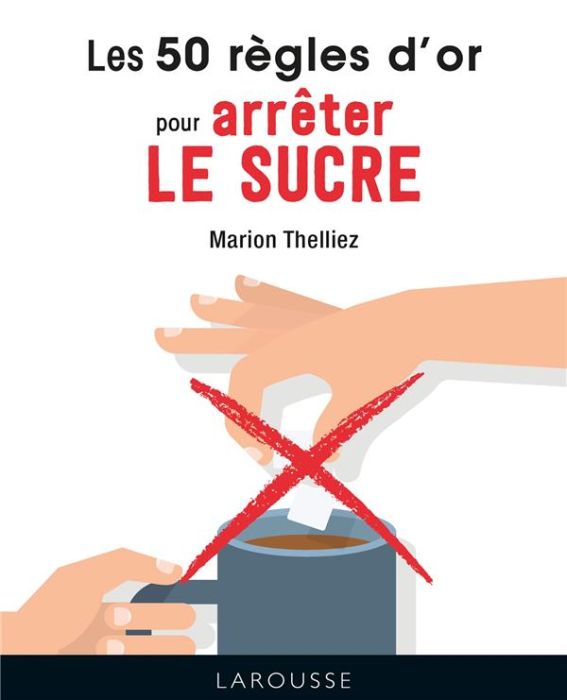 Les 50 règles d'or

pour arrêter LE SUCRE

Marion Thelliez

LAROUSSE